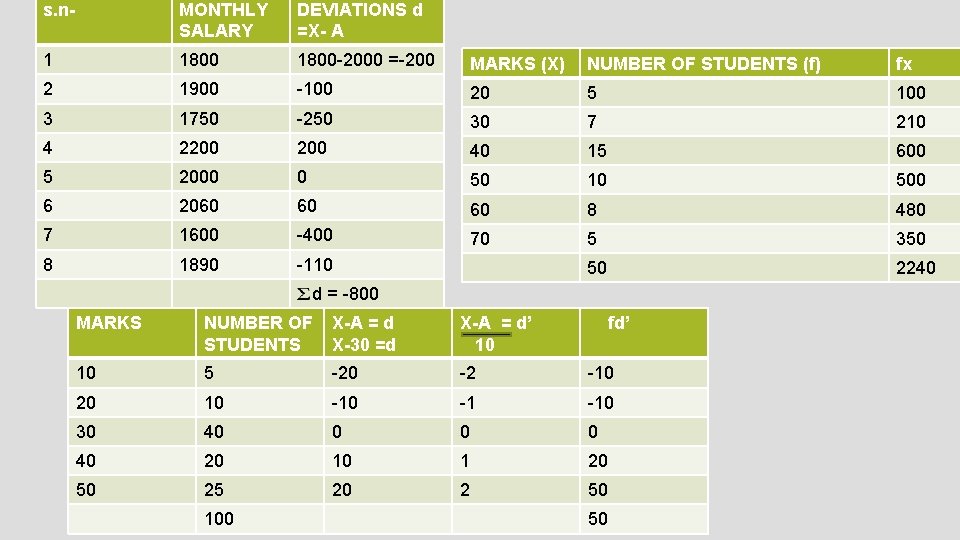 | s.n- | MONTHLY SALARY | DEVIATIONS d =X- A |
|---|---|---|
| 1 | 1800 | 1800-2000 =-200 |
| 2 | 1900 | -100 |
| 3 | 1750 | -250 |
| 4 | 2200 | 200 |
| 5 | 2000 | 0 |
| 6 | 2060 | 60 |
| 7 | 1600 | -400 |
| 8 | 1890 | -110 |
| | | $\Sigma$d = -800 |

| MARKS (X) | NUMBER OF STUDENTS (f) | fx |
|---|---|---|
| 20 | 5 | 100 |
| 30 | 7 | 210 |
| 40 | 15 | 600 |
| 50 | 10 | 500 |
| 60 | 8 | 480 |
| 70 | 5 | 350 |
| | 50 | 2240 |

| MARKS | NUMBER OF STUDENTS | X-A = d X-30 =d | $\frac{X-A}{10}$ = d' | fd' |
|---|---|---|---|---|
| 10 | 5 | -20 | -2 | -10 |
| 20 | 10 | -10 | -1 | -10 |
| 30 | 40 | 0 | 0 | 0 |
| 40 | 20 | 10 | 1 | 20 |
| 50 | 25 | 20 | 2 | 50 |
| | 100 | | | 50 |